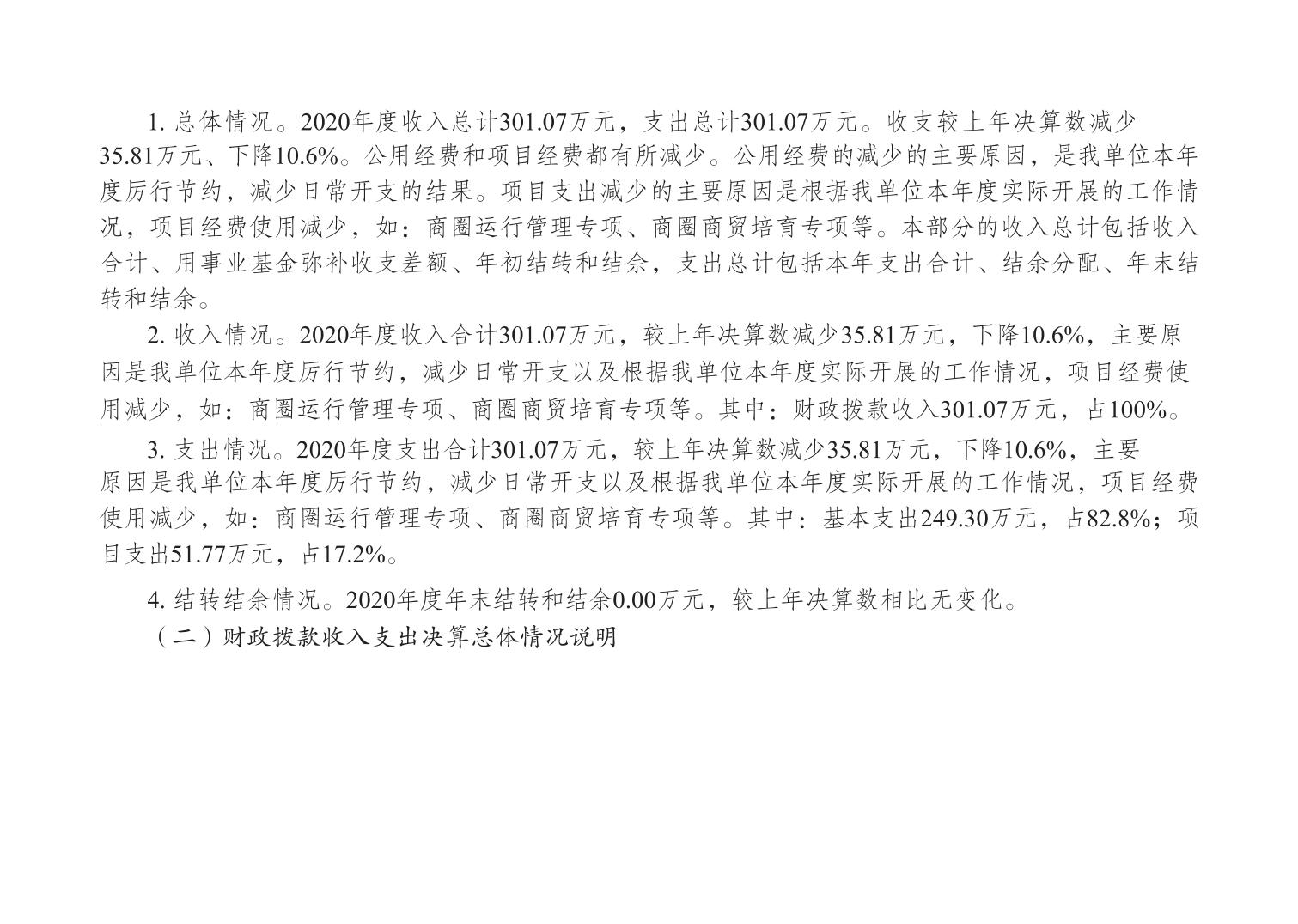 1.总体情况。2020年度收入总计301.07万元，支出总计301.07万元。收支较上年决算数减少35.81万元、下降10.6%。公用经费和项目经费都有所减少。公用经费的减少的主要原因，是我单位本年度厉行节约，减少日常开支的结果。项目支出减少的主要原因是根据我单位本年度实际开展的工作情况，项目经费使用减少，如：商圈运行管理专项、商圈商贸培育专项等。本部分的收入总计包括收入合计、用事业基金弥补收支差额、年初结转和结余，支出总计包括本年支出合计、结余分配、年末结转和结余。

2.收入情况。2020年度收入合计301.07万元，较上年决算数减少35.81万元，下降10.6%，主要原因是我单位本年度厉行节约，减少日常开支以及根据我单位本年度实际开展的工作情况，项目经费使用减少，如：商圈运行管理专项、商圈商贸培育专项等。其中：财政拨款收入301.07万元，占100%。

3.支出情况。2020年度支出合计301.07万元，较上年决算数减少35.81万元，下降10.6%，主要原因是我单位本年度厉行节约，减少日常开支以及根据我单位本年度实际开展的工作情况，项目经费使用减少，如：商圈运行管理专项、商圈商贸培育专项等。其中：基本支出249.30万元，占82.8%；项目支出51.77万元，占17.2%。

4.结转结余情况。2020年度年末结转和结余0.00万元，较上年决算数相比无变化。

（二）财政拨款收入支出决算总体情况说明